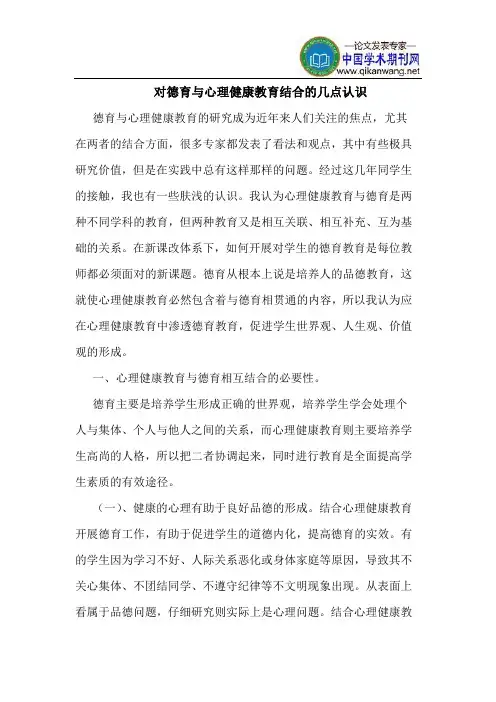 —论文发表专家—
中国学术期刊网
www.qikanwang.net

对德育与心理健康教育结合的几点认识

德育与心理健康教育的研究成为近年来人们关注的焦点，尤其在两者的结合方面，很多专家都发表了看法和观点，其中有些极具研究价值，但是在实践中总有这样那样的问题。经过这几年同学生的接触，我也有一些肤浅的认识。我认为心理健康教育与德育是两种不同学科的教育，但两种教育又是相互关联、相互补充、互为基础的关系。在新课改体系下，如何开展对学生的德育教育是每位教师都必须面对的新课题。德育从根本上说是培养人的品德教育，这就使心理健康教育必然包含着与德育相贯通的内容，所以我认为应在心理健康教育中渗透德育教育，促进学生世界观、人生观、价值观的形成。

一、心理健康教育与德育相互结合的必要性。

德育主要是培养学生形成正确的世界观，培养学生学会处理个人与集体、个人与他人之间的关系，而心理健康教育则主要培养学生高尚的人格，所以把二者协调起来，同时进行教育是全面提高学生素质的有效途径。

（一）、健康的心理有助于良好品德的形成。结合心理健康教育开展德育工作，有助于促进学生的道德内化，提高德育的实效。有的学生因为学习不好、人际关系恶化或身体家庭等原因，导致其不关心集体、不团结同学、不遵守纪律等不文明现象出现。从表面上看属于品德问题，仔细研究则实际上是心理问题。结合心理健康教